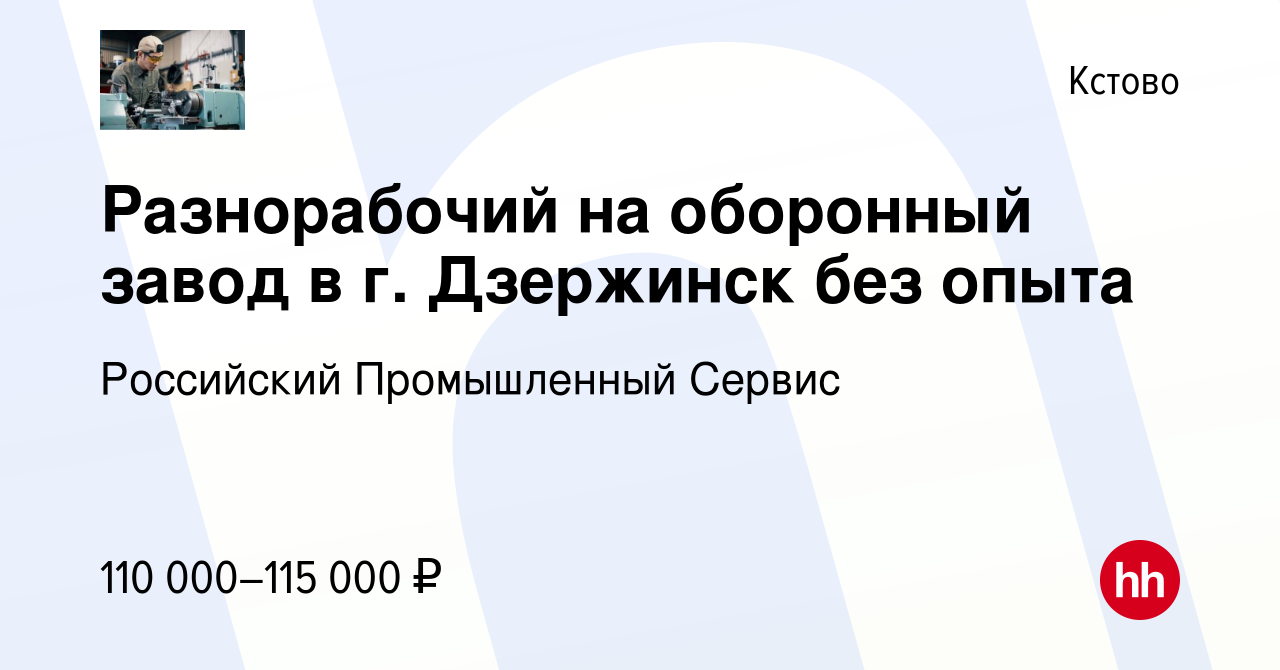 Кстово

Разнорабочий на оборонный завод в г. Дзержинск без опыта

Российский Промышленный Сервис

110 000–115 000 ₽

hh